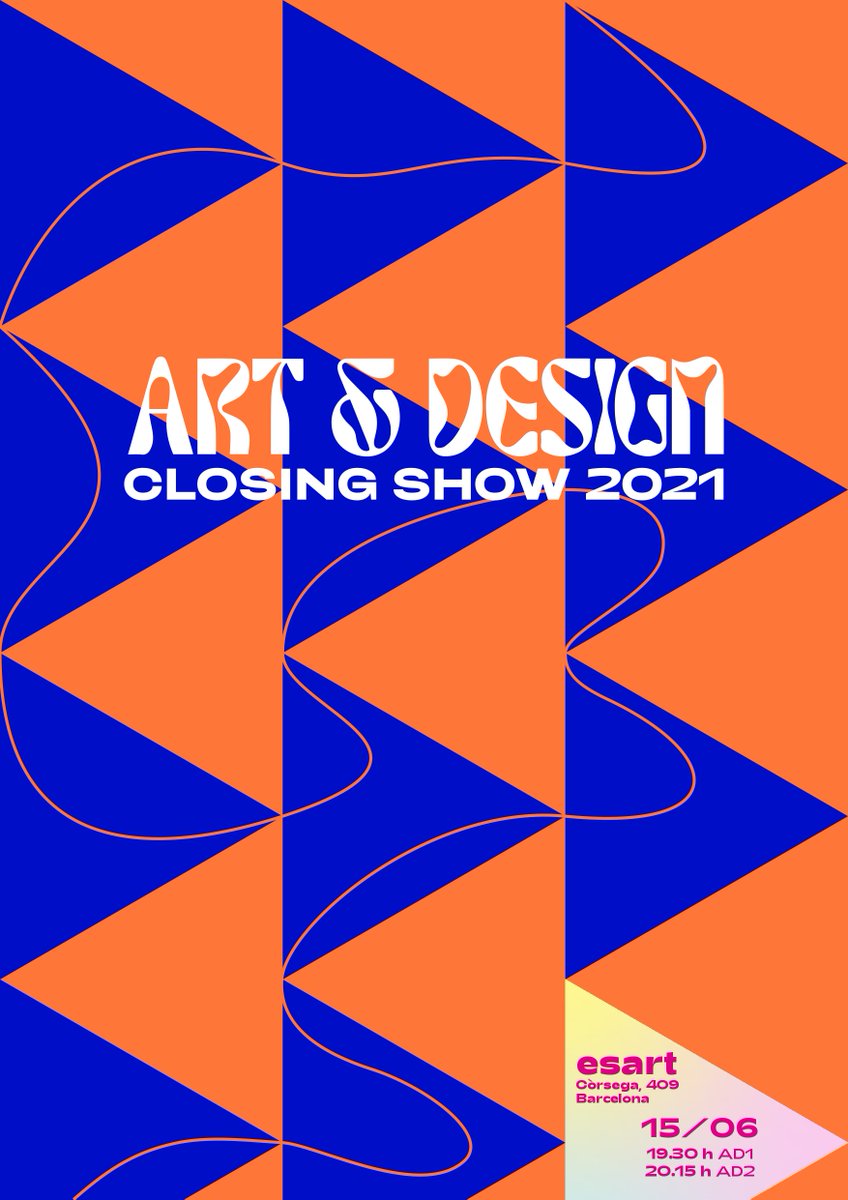 ART & DESIGN
CLOSING SHOW 2021

esart
Còrsega, 409
Barcelona

15/06
19.30 h AD1
20.15 h AD2